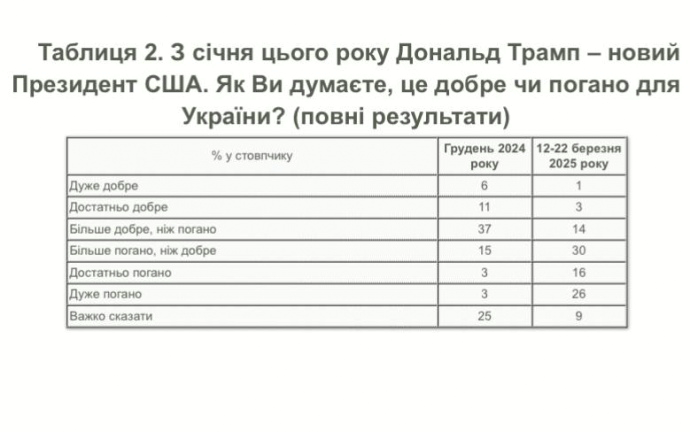 Таблиця 2. З січня цього року Дональд Трамп – новий Президент США. Як Ви думаєте, це добре чи погано для України? (повні результати)

| % у стовпчику | Грудень 2024 року | 12-22 березня 2025 року |
|---|---|---|
| Дуже добре | 6 | 1 |
| Достатньо добре | 11 | 3 |
| Більше добре, ніж погано | 37 | 14 |
| Більше погано, ніж добре | 15 | 30 |
| Достатньо погано | 3 | 16 |
| Дуже погано | 3 | 26 |
| Важко сказати | 25 | 9 |